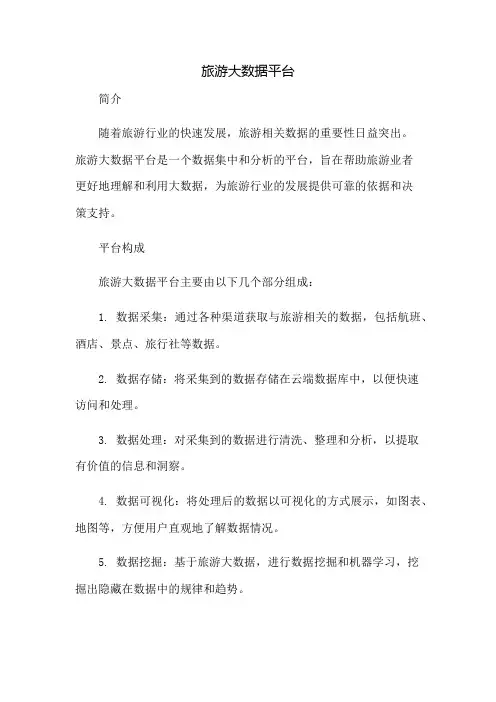 旅游大数据平台

简介

随着旅游行业的快速发展，旅游相关数据的重要性日益突出。旅游大数据平台是一个数据集中和分析的平台，旨在帮助旅游业者更好地理解和利用大数据，为旅游行业的发展提供可靠的依据和决策支持。

平台构成

旅游大数据平台主要由以下几个部分组成：

1. 数据采集：通过各种渠道获取与旅游相关的数据，包括航班、酒店、景点、旅行社等数据。

2. 数据存储：将采集到的数据存储在云端数据库中，以便快速访问和处理。

3. 数据处理：对采集到的数据进行清洗、整理和分析，以提取有价值的信息和洞察。

4. 数据可视化：将处理后的数据以可视化的方式展示，如图表、地图等，方便用户直观地了解数据情况。

5. 数据挖掘：基于旅游大数据，进行数据挖掘和机器学习，挖掘出隐藏在数据中的规律和趋势。